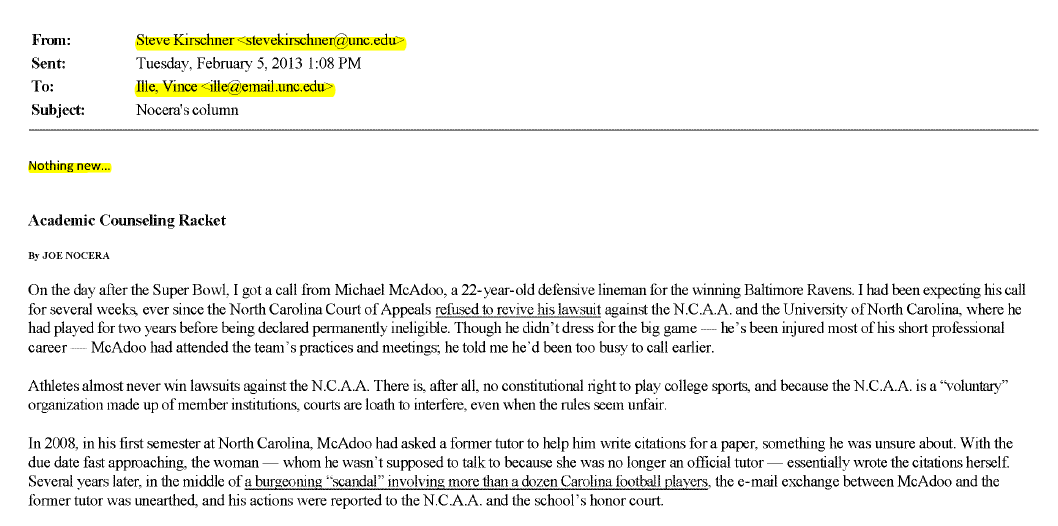 From: Steve Kirschner <stevekirschner@unc.edu>
Sent: Tuesday, February 5, 2013 1:08 PM
To: Ille, Vince <ille@email.unc.edu>
Subject: Nocera's column

Nothing new...

Academic Counseling Racket

By JOE NOCERA

On the day after the Super Bowl, I got a call from Michael McAdoo, a 22-year-old defensive lineman for the winning Baltimore Ravens. I had been expecting his call for several weeks, ever since the North Carolina Court of Appeals refused to revive his lawsuit against the N.C.A.A. and the University of North Carolina, where he had played for two years before being declared permanently ineligible. Though he didn't dress for the big game — he's been injured most of his short professional career — McAdoo had attended the team's practices and meetings; he told me he'd been too busy to call earlier.

Athletes almost never win lawsuits against the N.C.A.A. There is, after all, no constitutional right to play college sports, and because the N.C.A.A. is a "voluntary" organization made up of member institutions, courts are loath to interfere, even when the rules seem unfair.

In 2008, in his first semester at North Carolina, McAdoo had asked a former tutor to help him write citations for a paper, something he was unsure about. With the due date fast approaching, the woman — whom he wasn't supposed to talk to because she was no longer an official tutor — essentially wrote the citations herself. Several years later, in the middle of a burgeoning "scandal" involving more than a dozen Carolina football players, the e-mail exchange between McAdoo and the former tutor was unearthed, and his actions were reported to the N.C.A.A. and the school's honor court.